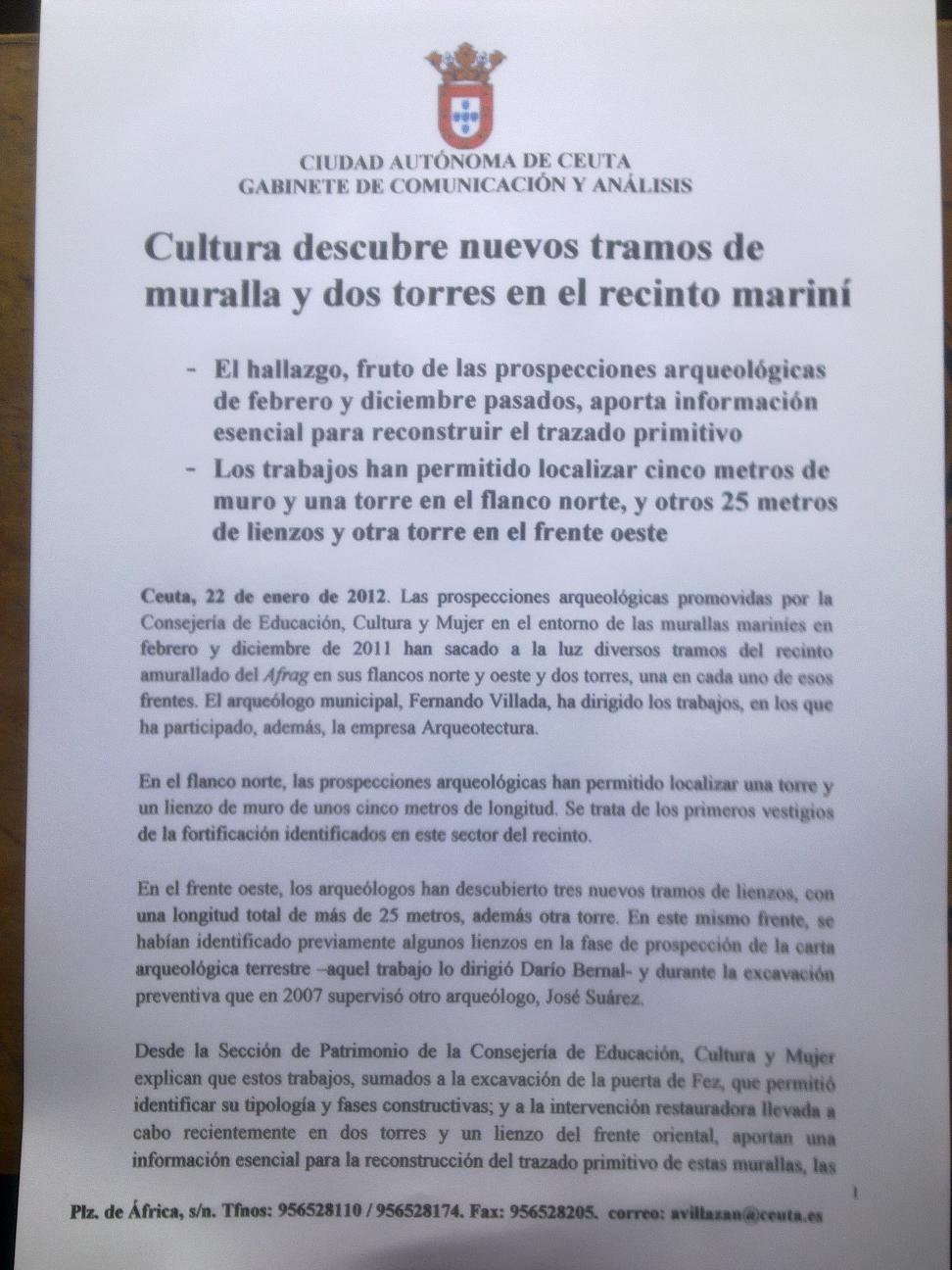 CIUDAD AUTÓNOMA DE CEUTA
GABINETE DE COMUNICACIÓN Y ANÁLISIS

Cultura descubre nuevos tramos de muralla y dos torres en el recinto mariní

- El hallazgo, fruto de las prospecciones arqueológicas de febrero y diciembre pasados, aporta información esencial para reconstruir el trazado primitivo
- Los trabajos han permitido localizar cinco metros de muro y una torre en el flanco norte, y otros 25 metros de lienzos y otra torre en el frente oeste

Ceuta, 22 de enero de 2012. Las prospecciones arqueológicas promovidas por la Consejería de Educación, Cultura y Mujer en el entorno de las murallas mariníes en febrero y diciembre de 2011 han sacado a la luz diversos tramos del recinto amurallado del Afrag en sus flancos norte y oeste y dos torres, una en cada uno de esos frentes. El arqueólogo municipal, Fernando Villada, ha dirigido los trabajos, en los que ha participado, además, la empresa Arqueotectura.

En el flanco norte, las prospecciones arqueológicas han permitido localizar una torre y un lienzo de muro de unos cinco metros de longitud. Se trata de los primeros vestigios de la fortificación identificados en este sector del recinto.

En el frente oeste, los arqueólogos han descubierto tres nuevos tramos de lienzos, con una longitud total de más de 25 metros, además otra torre. En este mismo frente, se habían identificado previamente algunos lienzos en la fase de prospección de la carta arqueológica terrestre –aquel trabajo lo dirigió Darío Bernal- y durante la excavación preventiva que en 2007 supervisó otro arqueólogo, José Suárez.

Desde la Sección de Patrimonio de la Consejería de Educación, Cultura y Mujer explican que estos trabajos, sumados a la excavación de la puerta de Fez, que permitió identificar su tipología y fases constructivas; y a la intervención restauradora llevada a cabo recientemente en dos torres y un lienzo del frente oriental, aportan una información esencial para la reconstrucción del trazado primitivo de estas murallas, las

1

Plz. de África, s/n. Tfnos: 956528110 / 956528174. Fax: 956528205. correo: avillazan@ceuta.es